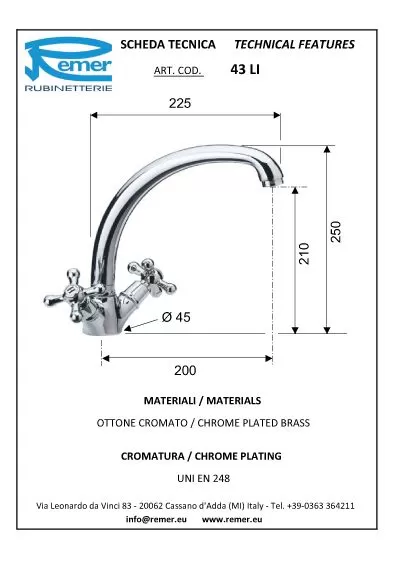 Remer
RUBINETTERIE

SCHEDA TECNICA TECHNICAL FEATURES

ART. COD. 43 LI

225

250

210

Ø 45

200

MATERIALI / MATERIALS

OTTONE CROMATO / CHROME PLATED BRASS

CROMATURA / CHROME PLATING

UNI EN 248

Via Leonardo da Vinci 83 - 20062 Cassano d'Adda (MI) Italy - Tel. +39-0363 364211
info@remer.eu www.remer.eu